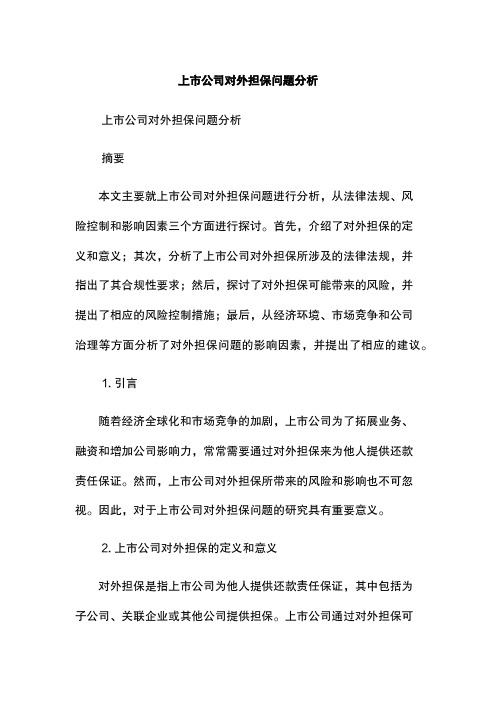 上市公司对外担保问题分析

上市公司对外担保问题分析

摘要

本文主要就上市公司对外担保问题进行分析，从法律法规、风险控制和影响因素三个方面进行探讨。首先，介绍了对外担保的定义和意义；其次，分析了上市公司对外担保所涉及的法律法规，并指出了其合规性要求；然后，探讨了对外担保可能带来的风险，并提出了相应的风险控制措施；最后，从经济环境、市场竞争和公司治理等方面分析了对外担保问题的影响因素，并提出了相应的建议。

1. 引言

随着经济全球化和市场竞争的加剧，上市公司为了拓展业务、融资和增加公司影响力，常常需要通过对外担保来为他人提供还款责任保证。然而，上市公司对外担保所带来的风险和影响也不可忽视。因此，对于上市公司对外担保问题的研究具有重要意义。

2. 上市公司对外担保的定义和意义

对外担保是指上市公司为他人提供还款责任保证，其中包括为子公司、关联企业或其他公司提供担保。上市公司通过对外担保可